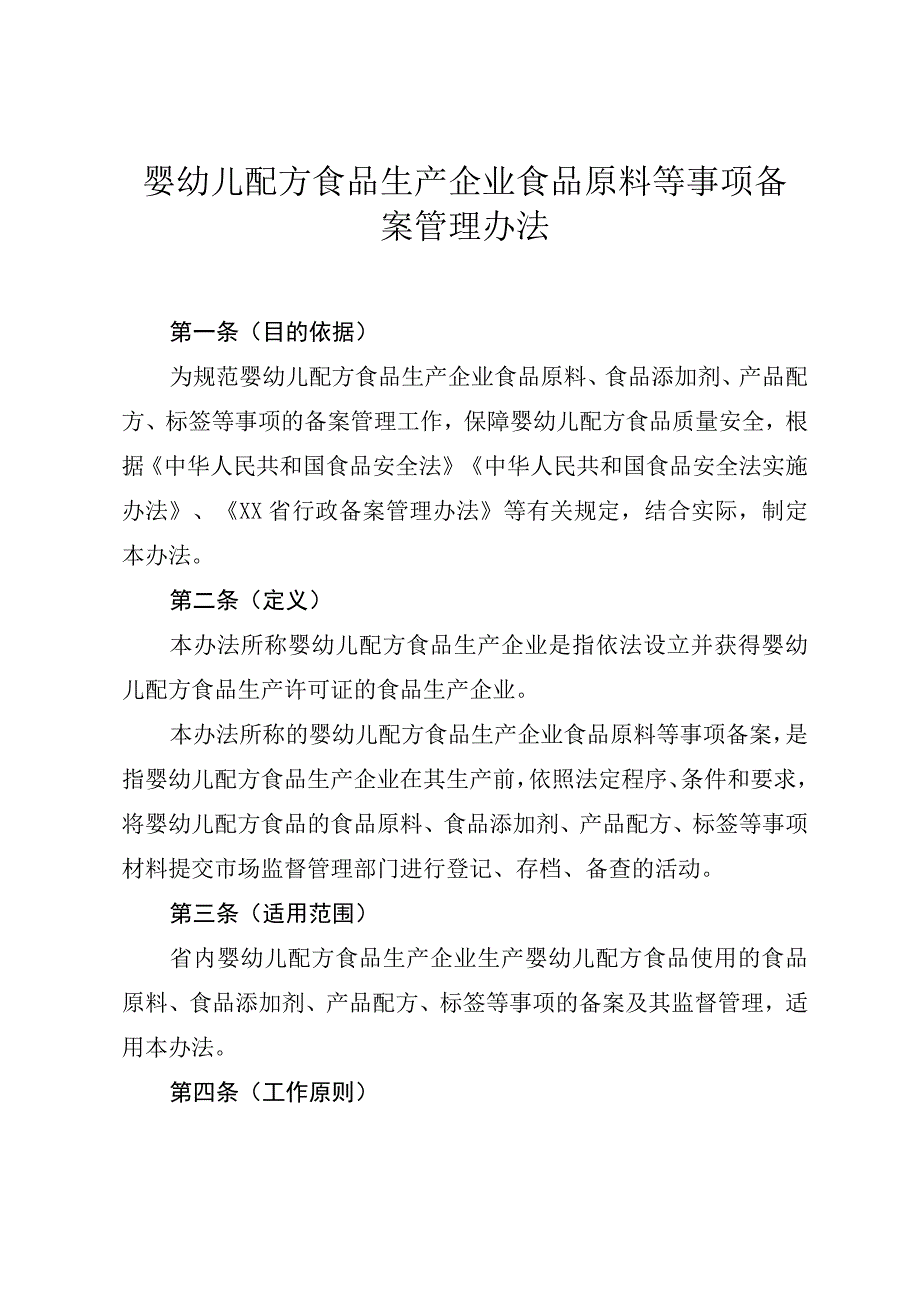 婴幼儿配方食品生产企业食品原料等事项备案管理办法

第一条（目的依据）

为规范婴幼儿配方食品生产企业食品原料、食品添加剂、产品配方、标签等事项的备案管理工作，保障婴幼儿配方食品质量安全，根据《中华人民共和国食品安全法》《中华人民共和国食品安全法实施办法》、《XX省行政备案管理办法》等有关规定，结合实际，制定本办法。

第二条（定义）

本办法所称婴幼儿配方食品生产企业是指依法设立并获得婴幼儿配方食品生产许可证的食品生产企业。

本办法所称的婴幼儿配方食品生产企业食品原料等事项备案，是指婴幼儿配方食品生产企业在其生产前，依照法定程序、条件和要求，将婴幼儿配方食品的食品原料、食品添加剂、产品配方、标签等事项材料提交市场监督管理部门进行登记、存档、备查的活动。

第三条（适用范围）

省内婴幼儿配方食品生产企业生产婴幼儿配方食品使用的食品原料、食品添加剂、产品配方、标签等事项的备案及其监督管理，适用本办法。

第四条（工作原则）